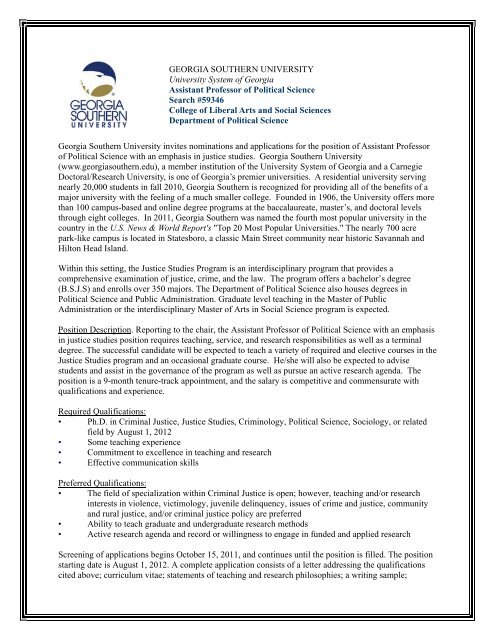 GEORGIA SOUTHERN UNIVERSITY

GEORGIA SOUTHERN UNIVERSITY
University System of Georgia
Assistant Professor of Political Science
Search #59346
College of Liberal Arts and Social Sciences
Department of Political Science

Georgia Southern University invites nominations and applications for the position of Assistant Professor of Political Science with an emphasis in justice studies. Georgia Southern University (www.georgiasouthern.edu), a member institution of the University System of Georgia and a Carnegie Doctoral/Research University, is one of Georgia's premier universities. A residential university serving nearly 20,000 students in fall 2010, Georgia Southern is recognized for providing all of the benefits of a major university with the feeling of a much smaller college. Founded in 1906, the University offers more than 100 campus-based and online degree programs at the baccalaureate, master's, and doctoral levels through eight colleges. In 2011, Georgia Southern was named the fourth most popular university in the country in the U.S. News & World Report's "Top 20 Most Popular Universities." The nearly 700 acre park-like campus is located in Statesboro, a classic Main Street community near historic Savannah and Hilton Head Island.

Within this setting, the Justice Studies Program is an interdisciplinary program that provides a comprehensive examination of justice, crime, and the law. The program offers a bachelor's degree (B.S.J.S) and enrolls over 350 majors. The Department of Political Science also houses degrees in Political Science and Public Administration. Graduate level teaching in the Master of Public Administration or the interdisciplinary Master of Arts in Social Science program is expected.

Position Description. Reporting to the chair, the Assistant Professor of Political Science with an emphasis in justice studies position requires teaching, service, and research responsibilities as well as a terminal degree. The successful candidate will be expected to teach a variety of required and elective courses in the Justice Studies program and an occasional graduate course. He/she will also be expected to advise students and assist in the governance of the program as well as pursue an active research agenda. The position is a 9-month tenure-track appointment, and the salary is competitive and commensurate with qualifications and experience.

Required Qualifications:
• Ph.D. in Criminal Justice, Justice Studies, Criminology, Political Science, Sociology, or related field by August 1, 2012
• Some teaching experience
• Commitment to excellence in teaching and research
• Effective communication skills

Preferred Qualifications:
• The field of specialization within Criminal Justice is open; however, teaching and/or research interests in violence, victimology, juvenile delinquency, issues of crime and justice, community and rural justice, and/or criminal justice policy are preferred
• Ability to teach graduate and undergraduate research methods
• Active research agenda and record or willingness to engage in funded and applied research

Screening of applications begins October 15, 2011, and continues until the position is filled. The position starting date is August 1, 2012. A complete application consists of a letter addressing the qualifications cited above; curriculum vitae; statements of teaching and research philosophies; a writing sample;